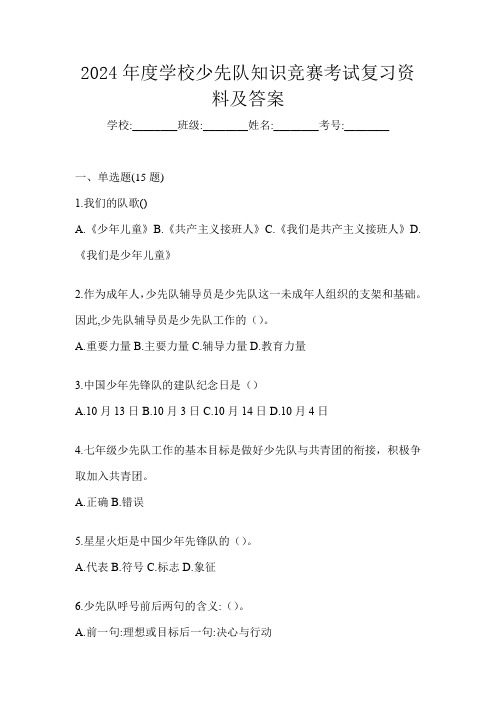 2024 年度学校少先队知识竞赛考试复习资料及答案

学校:________班级:________姓名:________考号:________

一、单选题(15 题)

1.我们的队歌()

A.《少年儿童》B.《共产主义接班人》C.《我们是共产主义接班人》D.《我们是少年儿童》

2.作为成年人,少先队辅导员是少先队这一未成年人组织的支架和基础。因此,少先队辅导员是少先队工作的（）。

A.重要力量 B.主要力量 C.辅导力量 D.教育力量

3.中国少年先锋队的建队纪念日是（）

A.10 月 13 日 B.10 月 3 日 C.10 月 14 日 D.10 月 4 日

4.七年级少先队工作的基本目标是做好少先队与共青团的衔接，积极争取加入共青团。

A.正确 B.错误

5.星星火炬是中国少年先锋队的（）。

A.代表 B.符号 C.标志 D.象征

6.少先队呼号前后两句的含义:（）。

A.前一句:理想或目标后一句:决心与行动